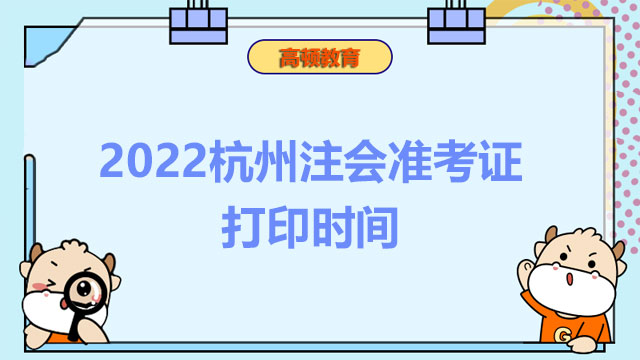 高顿教育

2022杭州注会准考证打印时间

G